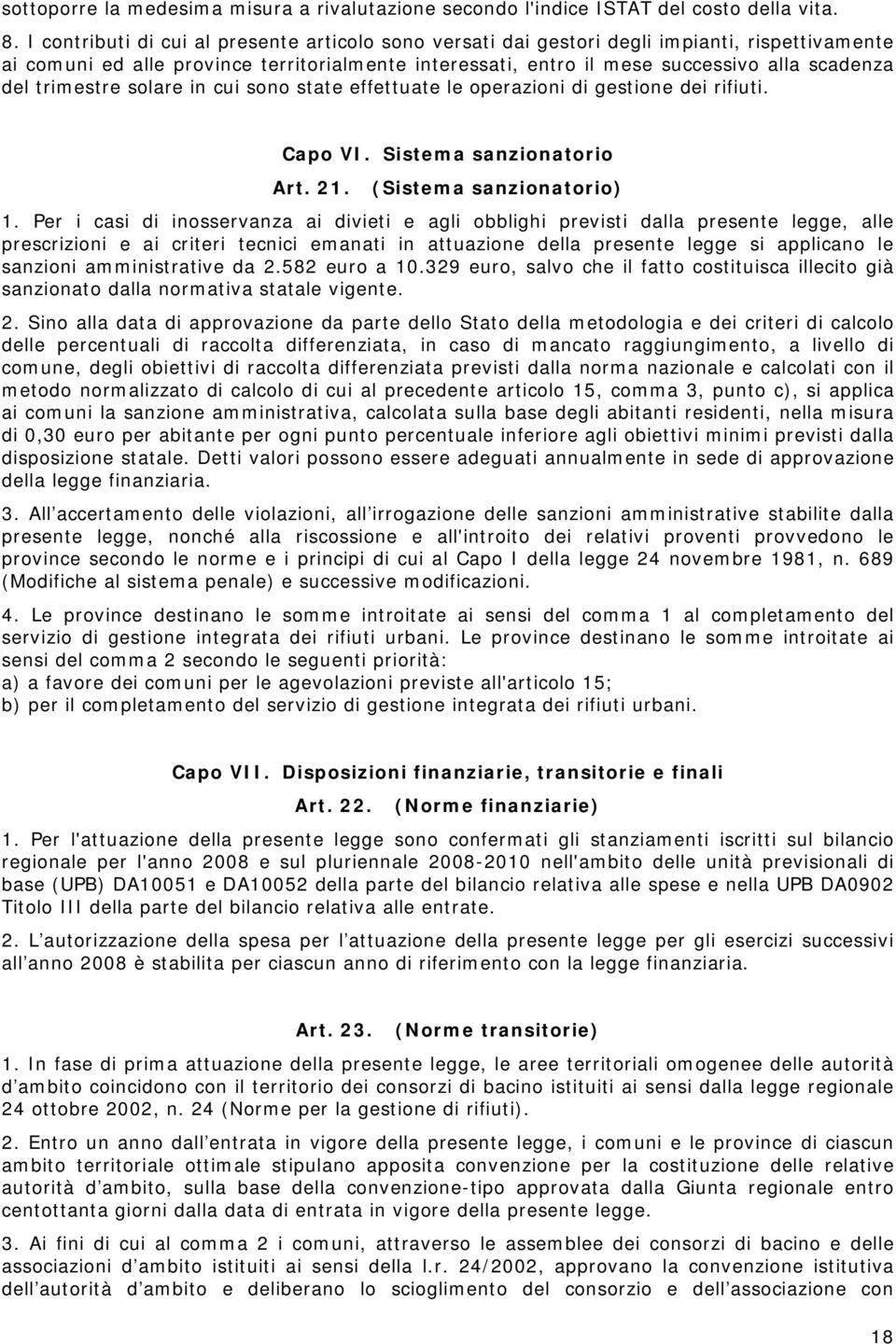 sottoporre la medesima misura a rivalutazione secondo l'indice ISTAT del costo della vita.

8. I contributi di cui al presente articolo sono versati dai gestori degli impianti, rispettivamente ai comuni ed alle province territorialmente interessati, entro il mese successivo alla scadenza del trimestre solare in cui sono state effettuate le operazioni di gestione dei rifiuti.

Capo VI. Sistema sanzionatorio

Art. 21. (Sistema sanzionatorio)

1. Per i casi di inosservanza ai divieti e agli obblighi previsti dalla presente legge, alle prescrizioni e ai criteri tecnici emanati in attuazione della presente legge si applicano le sanzioni amministrative da 2.582 euro a 10.329 euro, salvo che il fatto costituisca illecito già sanzionato dalla normativa statale vigente.

2. Sino alla data di approvazione da parte dello Stato della metodologia e dei criteri di calcolo delle percentuali di raccolta differenziata, in caso di mancato raggiungimento, a livello di comune, degli obiettivi di raccolta differenziata previsti dalla norma nazionale e calcolati con il metodo normalizzato di calcolo di cui al precedente articolo 15, comma 3, punto c), si applica ai comuni la sanzione amministrativa, calcolata sulla base degli abitanti residenti, nella misura di 0,30 euro per abitante per ogni punto percentuale inferiore agli obiettivi minimi previsti dalla disposizione statale. Detti valori possono essere adeguati annualmente in sede di approvazione della legge finanziaria.

3. All accertamento delle violazioni, all irrogazione delle sanzioni amministrative stabilite dalla presente legge, nonché alla riscossione e all'introito dei relativi proventi provvedono le province secondo le norme e i principi di cui al Capo I della legge 24 novembre 1981, n. 689 (Modifiche al sistema penale) e successive modificazioni.

4. Le province destinano le somme introitate ai sensi del comma 1 al completamento del servizio di gestione integrata dei rifiuti urbani. Le province destinano le somme introitate ai sensi del comma 2 secondo le seguenti priorità:
a) a favore dei comuni per le agevolazioni previste all'articolo 15;
b) per il completamento del servizio di gestione integrata dei rifiuti urbani.

Capo VII. Disposizioni finanziarie, transitorie e finali

Art. 22. (Norme finanziarie)

1. Per l'attuazione della presente legge sono confermati gli stanziamenti iscritti sul bilancio regionale per l'anno 2008 e sul pluriennale 2008-2010 nell'ambito delle unità previsionali di base (UPB) DA10051 e DA10052 della parte del bilancio relativa alle spese e nella UPB DA0902 Titolo III della parte del bilancio relativa alle entrate.

2. L autorizzazione della spesa per l attuazione della presente legge per gli esercizi successivi all anno 2008 è stabilita per ciascun anno di riferimento con la legge finanziaria.

Art. 23. (Norme transitorie)

1. In fase di prima attuazione della presente legge, le aree territoriali omogenee delle autorità d ambito coincidono con il territorio dei consorzi di bacino istituiti ai sensi dalla legge regionale 24 ottobre 2002, n. 24 (Norme per la gestione di rifiuti).

2. Entro un anno dall entrata in vigore della presente legge, i comuni e le province di ciascun ambito territoriale ottimale stipulano apposita convenzione per la costituzione delle relative autorità d ambito, sulla base della convenzione-tipo approvata dalla Giunta regionale entro centottanta giorni dalla data di entrata in vigore della presente legge.

3. Ai fini di cui al comma 2 i comuni, attraverso le assemblee dei consorzi di bacino e delle associazioni d ambito istituiti ai sensi della l.r. 24/2002, approvano la convenzione istitutiva dell autorità d ambito e deliberano lo scioglimento del consorzio e dell associazione con

18